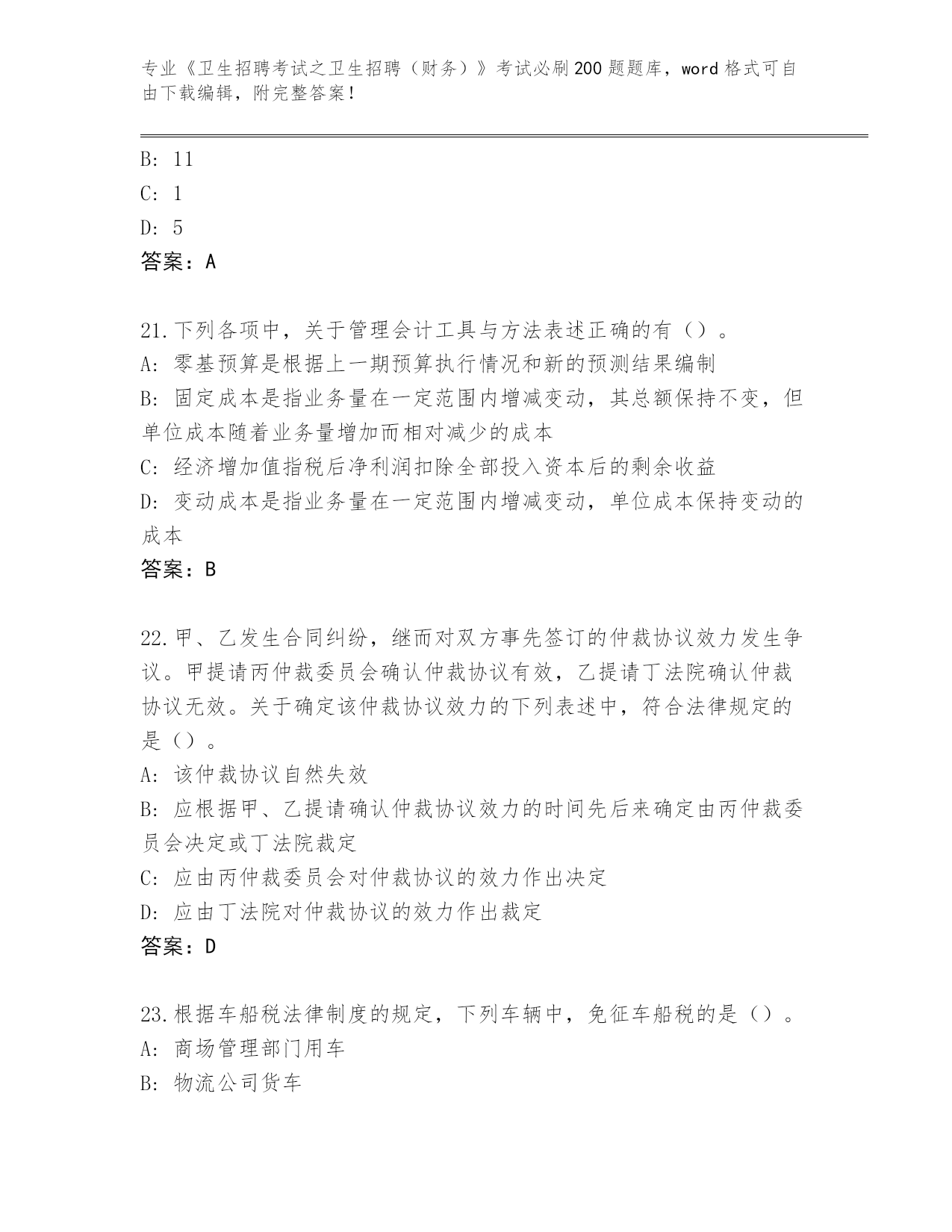 专业《卫生招聘考试之卫生招聘（财务）》考试必刷200题题库，word格式可自由下载编辑，附完整答案！

B: 11
C: 1
D: 5
答案：A

21.下列各项中，关于管理会计工具与方法表述正确的有（）。
A: 零基预算是根据上一期预算执行情况和新的预测结果编制
B: 固定成本是指业务量在一定范围内增减变动，其总额保持不变，但单位成本随着业务量增加而相对减少的成本
C: 经济增加值指税后净利润扣除全部投入资本后的剩余收益
D: 变动成本是指业务量在一定范围内增减变动，单位成本保持变动的成本
答案：B

22.甲、乙发生合同纠纷，继而对双方事先签订的仲裁协议效力发生争议。甲提请丙仲裁委员会确认仲裁协议有效，乙提请丁法院确认仲裁协议无效。关于确定该仲裁协议效力的下列表述中，符合法律规定的是（）。
A: 该仲裁协议自然失效
B: 应根据甲、乙提请确认仲裁协议效力的时间先后来确定由丙仲裁委员会决定或丁法院裁定
C: 应由丙仲裁委员会对仲裁协议的效力作出决定
D: 应由丁法院对仲裁协议的效力作出裁定
答案：D

23.根据车船税法律制度的规定，下列车辆中，免征车船税的是（）。
A: 商场管理部门用车
B: 物流公司货车